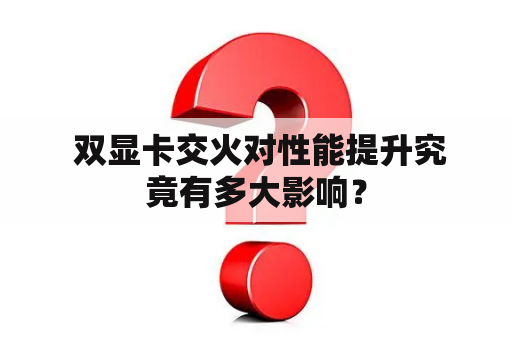 双显卡交火对性能提升究竟有多大影响？